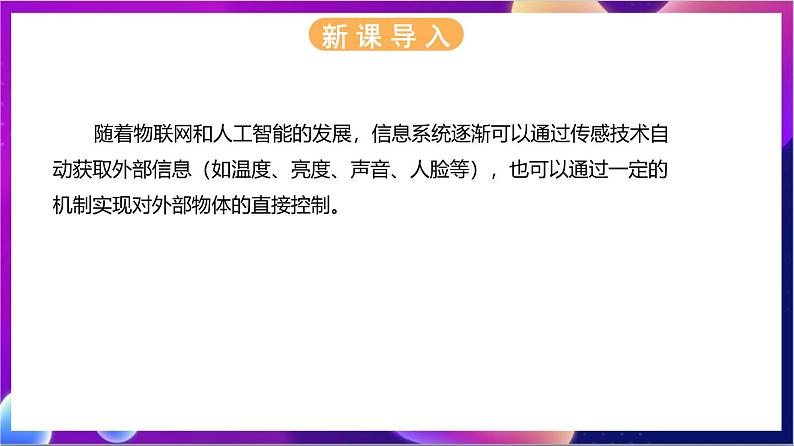 新课导入

随着物联网和人工智能的发展，信息系统逐渐可以通过传感技术自动获取外部信息（如温度、亮度、声音、人脸等），也可以通过一定的机制实现对外部物体的直接控制。